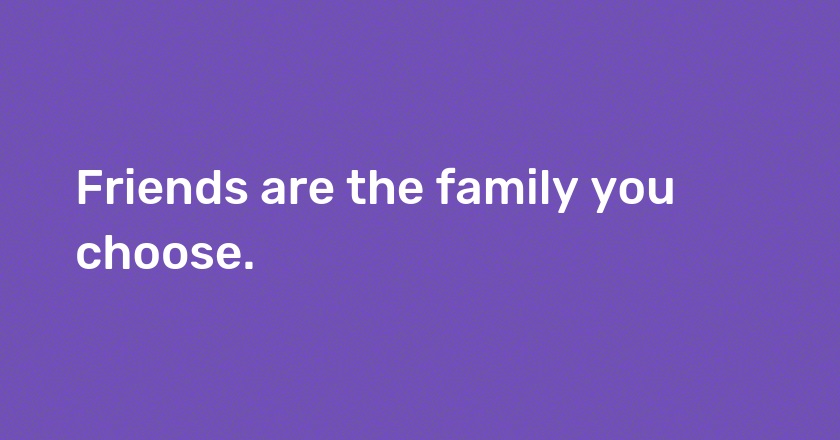 Friends are the family you choose.